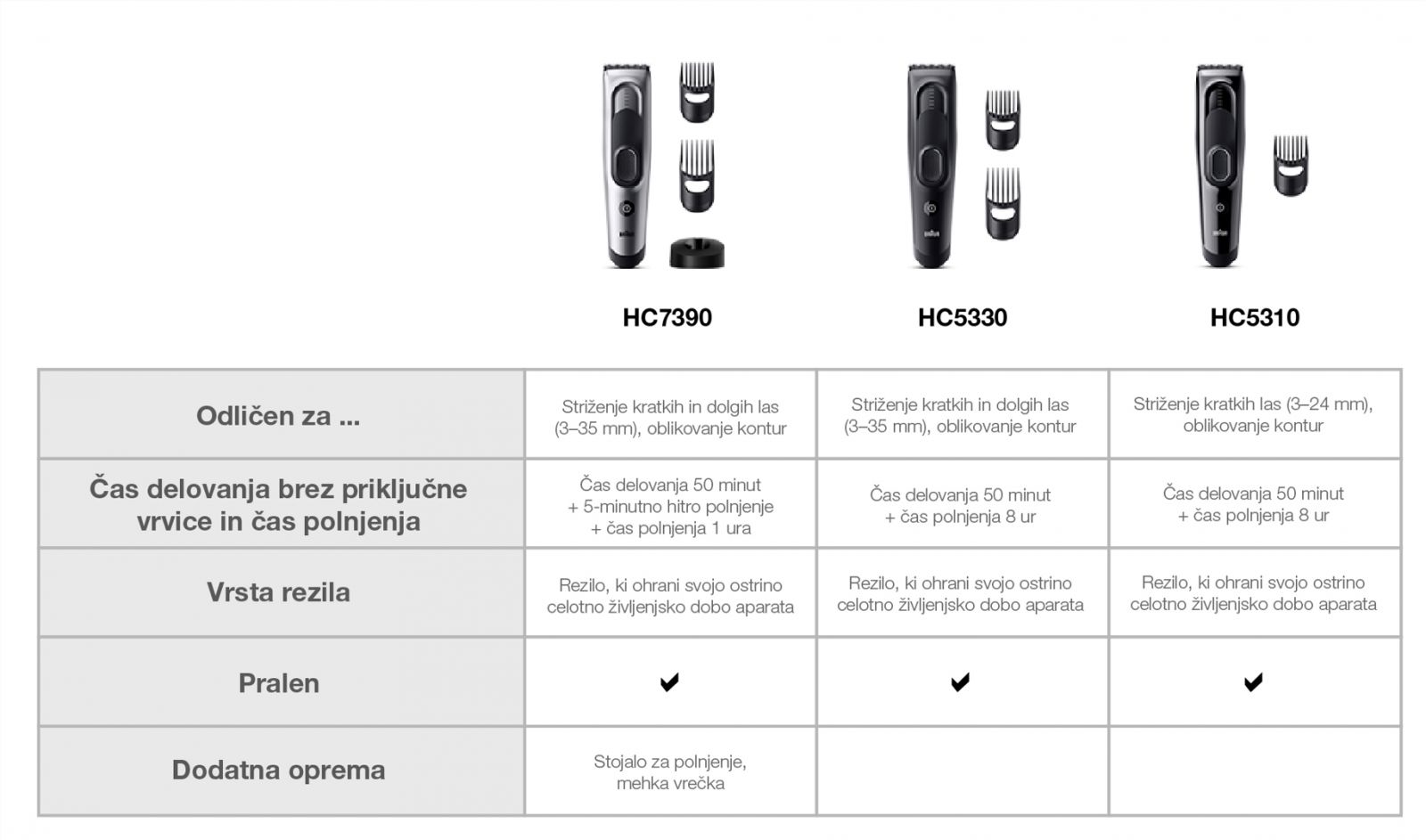 | | HC7390 | HC5330 | HC5310 |
|---|---|---|---|
| Odličen za ... | Striženje kratkih in dolgih las (3–35 mm), oblikovanje kontur | Striženje kratkih in dolgih las (3–35 mm), oblikovanje kontur | Striženje kratkih las (3–24 mm), oblikovanje kontur |
| Čas delovanja brez priključne vrvice in čas polnjenja | Čas delovanja 50 minut + 5-minutno hitro polnjenje + čas polnjenja 1 ura | Čas delovanja 50 minut + čas polnjenja 8 ur | Čas delovanja 50 minut + čas polnjenja 8 ur |
| Vrsta rezila | Rezilo, ki ohrani svojo ostrino celotno življenjsko dobo aparata | Rezilo, ki ohrani svojo ostrino celotno življenjsko dobo aparata | Rezilo, ki ohrani svojo ostrino celotno življenjsko dobo aparata |
| Pralen | ✔ | ✔ | ✔ |
| Dodatna oprema | Stojalo za polnjenje, mehka vrečka | | |